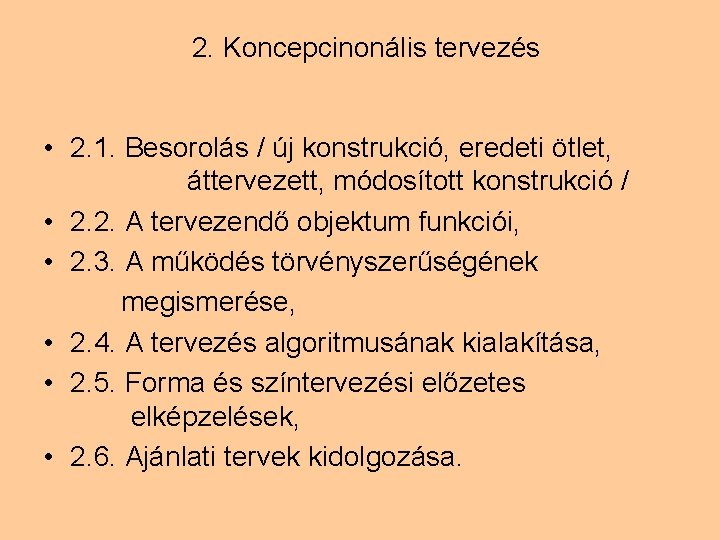 2. Koncepcinonális tervezés

• 2.1. Besorolás / új konstrukció, eredeti ötlet, áttervezett, módosított konstrukció /
• 2.2. A tervezendő objektum funkciói,
• 2.3. A működés törvényszerűségének megismerése,
• 2.4. A tervezés algoritmusának kialakítása,
• 2.5. Forma és színtervezési előzetes elképzelések,
• 2.6. Ajánlati tervek kidolgozása.